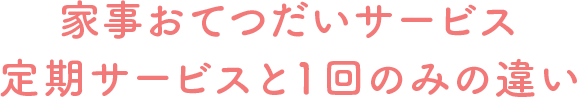 家事おてつだいサービス
定期サービスと1回のみの違い